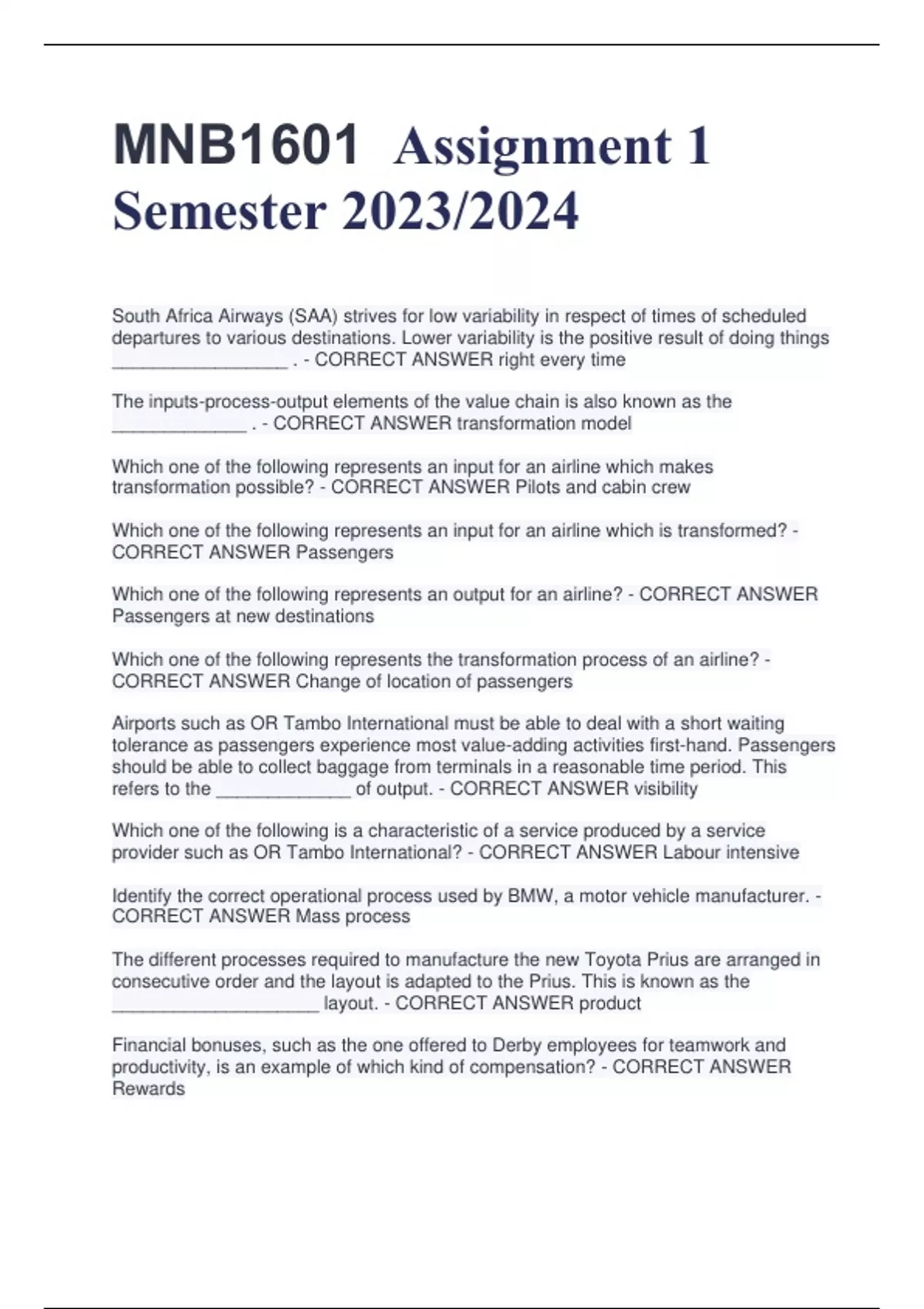 MNB1601 Assignment 1 Semester 2023/2024

South Africa Airways (SAA) strives for low variability in respect of times of scheduled departures to various destinations. Lower variability is the positive result of doing things __________________ . - CORRECT ANSWER right every time

The inputs-process-output elements of the value chain is also known as the ______________ . - CORRECT ANSWER transformation model

Which one of the following represents an input for an airline which makes transformation possible? - CORRECT ANSWER Pilots and cabin crew

Which one of the following represents an input for an airline which is transformed? - CORRECT ANSWER Passengers

Which one of the following represents an output for an airline? - CORRECT ANSWER Passengers at new destinations

Which one of the following represents the transformation process of an airline? - CORRECT ANSWER Change of location of passengers

Airports such as OR Tambo International must be able to deal with a short waiting tolerance as passengers experience most value-adding activities first-hand. Passengers should be able to collect baggage from terminals in a reasonable time period. This refers to the ______________ of output. - CORRECT ANSWER visibility

Which one of the following is a characteristic of a service produced by a service provider such as OR Tambo International? - CORRECT ANSWER Labour intensive

Identify the correct operational process used by BMW, a motor vehicle manufacturer. - CORRECT ANSWER Mass process

The different processes required to manufacture the new Toyota Prius are arranged in consecutive order and the layout is adapted to the Prius. This is known as the _____________________ layout. - CORRECT ANSWER product

Financial bonuses, such as the one offered to Derby employees for teamwork and productivity, is an example of which kind of compensation? - CORRECT ANSWER Rewards